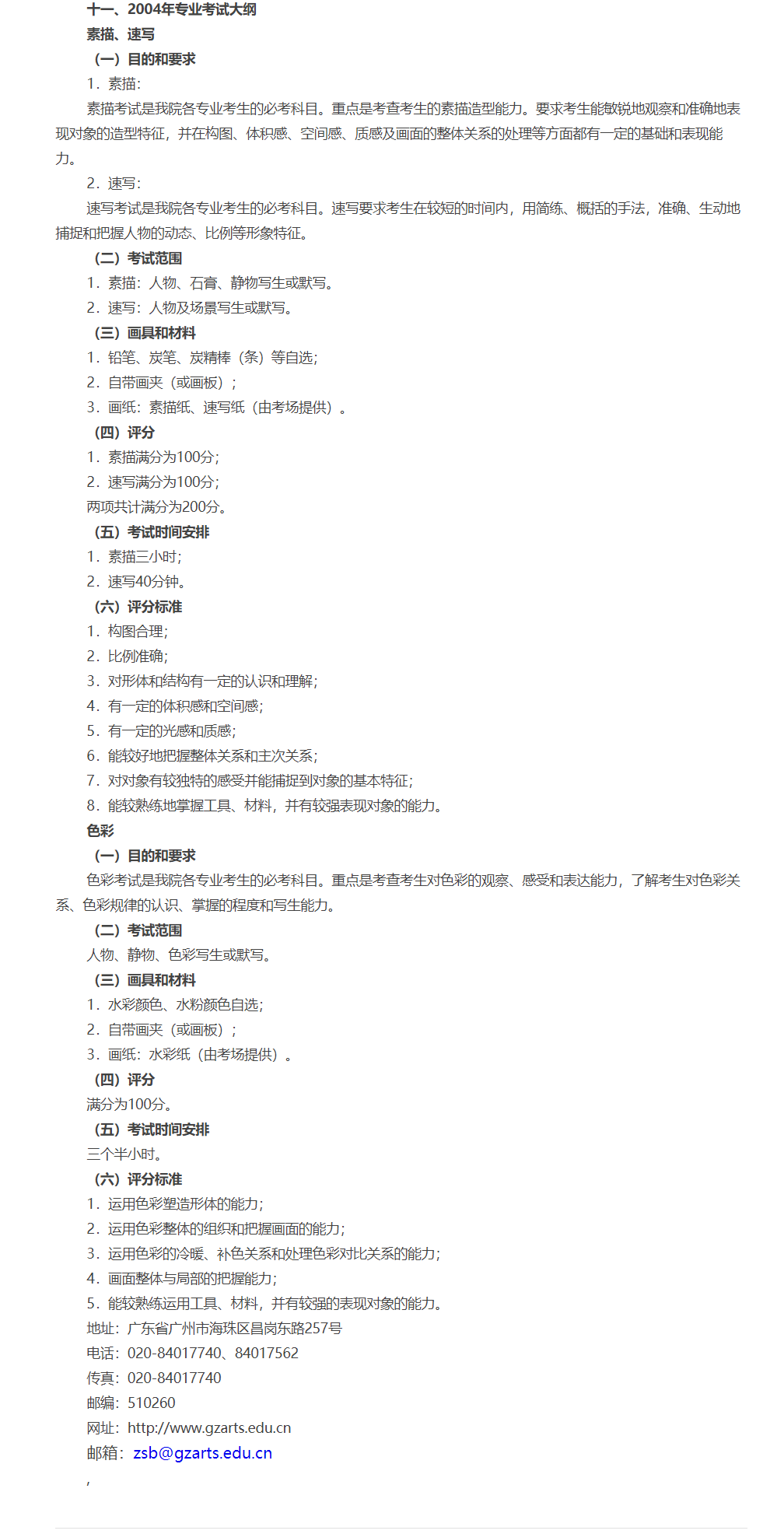 十一、2004年专业考试大纲

素描、速写

（一）目的和要求

1．素描：

素描考试是我院各专业考生的必考科目。重点是考查考生的素描造型能力。要求考生能敏锐地观察和准确地表现对象的造型特征，并在构图、体积感、空间感、质感及画面的整体关系的处理等方面都有一定的基础和表现能力。

2．速写：

速写考试是我院各专业考生的必考科目。速写要求考生在较短的时间内，用简练、概括的手法，准确、生动地捕捉和把握人物的动态、比例等形象特征。

（二）考试范围

1．素描：人物、石膏、静物写生或默写。

2．速写：人物及场景写生或默写。

（三）画具和材料

1．铅笔、炭笔、炭精棒（条）等自选；

2．自带画夹（或画板）；

3．画纸：素描纸、速写纸（由考场提供）。

（四）评分

1．素描满分为100分；

2．速写满分为100分；

两项共计满分为200分。

（五）考试时间安排

1．素描三小时；

2．速写40分钟。

（六）评分标准

1．构图合理；

2．比例准确；

3．对形体和结构有一定的认识和理解；

4．有一定的体积感和空间感；

5．有一定的光感和质感；

6．能较好地把握整体关系和主次关系；

7．对对象有较独特的感受并能捕捉到对象的基本特征；

8．能较熟练地掌握工具、材料，并有较强表现对象的能力。

色彩

（一）目的和要求

色彩考试是我院各专业考生的必考科目。重点是考查考生对色彩的观察、感受和表达能力，了解考生对色彩关系、色彩规律的认识、掌握的程度和写生能力。

（二）考试范围

人物、静物、色彩写生或默写。

（三）画具和材料

1．水彩颜色、水粉颜色自选；

2．自带画夹（或画板）；

3．画纸：水彩纸（由考场提供）。

（四）评分

满分为100分。

（五）考试时间安排

三个半小时。

（六）评分标准

1．运用色彩塑造形体的能力；

2．运用色彩整体的组织和把握画面的能力；

3．运用色彩的冷暖、补色关系和处理色彩对比关系的能力；

4．画面整体与局部的把握能力；

5．能较熟练运用工具、材料，并有较强的表现对象的能力。

地址：广东省广州市海珠区昌岗东路257号

电话：020-84017740、84017562

传真：020-84017740

邮编：510260

网址：http://www.gzarts.edu.cn

邮箱：zsb@gzarts.edu.cn

，